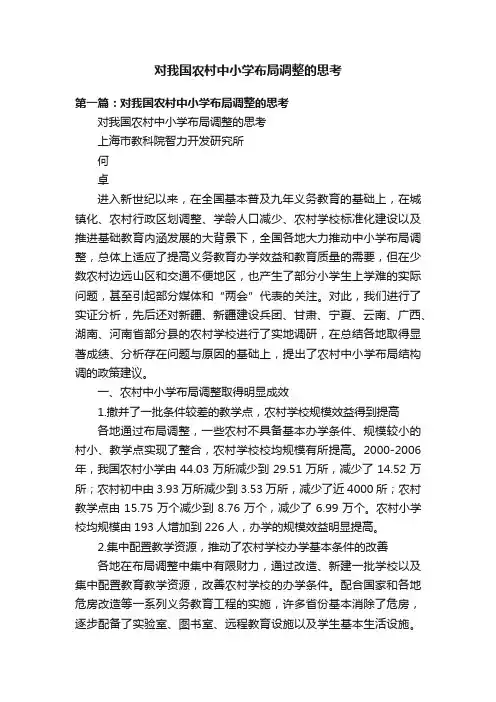 对我国农村中小学布局调整的思考

第一篇：对我国农村中小学布局调整的思考

对我国农村中小学布局调整的思考

上海市教科院智力开发研究所

何

卓

进入新世纪以来，在全国基本普及九年义务教育的基础上，在城镇化、农村行政区划调整、学龄人口减少、农村学校标准化建设以及推进基础教育内涵发展的大背景下，全国各地大力推动中小学布局调整，总体上适应了提高义务教育办学效益和教育质量的需要，但在少数农村边远山区和交通不便地区，也产生了部分小学生上学难的实际问题，甚至引起部分媒体和“两会”代表的关注。对此，我们进行了实证分析，先后还对新疆、新疆建设兵团、甘肃、宁夏、云南、广西、湖南、河南省部分县的农村学校进行了实地调研，在总结各地取得显著成绩、分析存在问题与原因的基础上，提出了农村中小学布局结构调的政策建议。

一、农村中小学布局调整取得明显成效

1.撤并了一批条件较差的教学点，农村学校规模效益得到提高

各地通过布局调整，一些农村不具备基本办学条件、规模较小的村小、教学点实现了整合，农村学校校均规模有所提高。2000-2006年，我国农村小学由 44.03 万所减少到 29.51 万所，减少了 14.52 万所；农村初中由 3.93 万所减少到 3.53 万所，减少了近 4000 所；农村教学点由 15.75 万个减少到 8.76 万个，减少了 6.99 万个。农村小学校均规模由 193 人增加到 226 人，办学的规模效益明显提高。

2.集中配置教学资源，推动了农村学校办学基本条件的改善

各地在布局调整中集中有限财力，通过改造、新建一批学校以及集中配置教育教学资源，改善农村学校的办学条件。配合国家和各地危房改造等一系列义务教育工程的实施，许多省份基本消除了危房，逐步配备了实验室、图书室、远程教育设施以及学生基本生活设施。